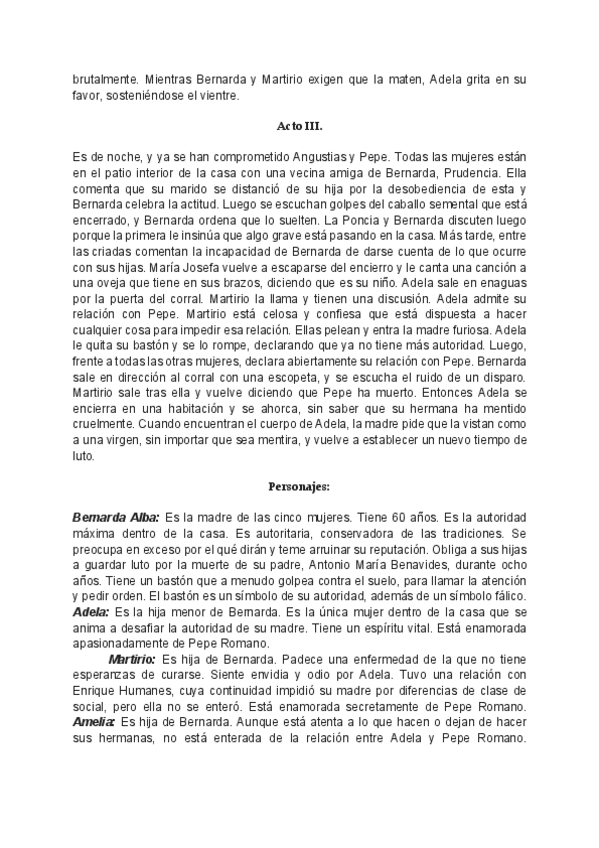 brutalmente. Mientras Bernarda y Martirio exigen que la maten, Adela grita en su favor, sosteniéndose el vientre.

Acto III.

Es de noche, y ya se han comprometido Angustias y Pepe. Todas las mujeres están en el patio interior de la casa con una vecina amiga de Bernarda, Prudencia. Ella comenta que su marido se distanció de su hija por la desobediencia de esta y Bernarda celebra la actitud. Luego se escuchan golpes del caballo semental que está encerrado, y Bernarda ordena que lo suelten. La Poncia y Bernarda discuten luego porque la primera le insinúa que algo grave está pasando en la casa. Más tarde, entre las criadas comentan la incapacidad de Bernarda de darse cuenta de lo que ocurre con sus hijas. María Josefa vuelve a escaparse del encierro y le canta una canción a una oveja que tiene en sus brazos, diciendo que es su niño. Adela sale en enaguas por la puerta del corral. Martirio la llama y tienen una discusión. Adela admite su relación con Pepe. Martirio está celosa y confiesa que está dispuesta a hacer cualquier cosa para impedir esa relación. Ellas pelean y entra la madre furiosa. Adela le quita su bastón y se lo rompe, declarando que ya no tiene más autoridad. Luego, frente a todas las otras mujeres, declara abiertamente su relación con Pepe. Bernarda sale en dirección al corral con una escopeta, y se escucha el ruido de un disparo. Martirio sale tras ella y vuelve diciendo que Pepe ha muerto. Entonces Adela se encierra en una habitación y se ahorca, sin saber que su hermana ha mentido cruelmente. Cuando encuentran el cuerpo de Adela, la madre pide que la vistan como a una virgen, sin importar que sea mentira, y vuelve a establecer un nuevo tiempo de luto.

Personajes:

Bernarda Alba: Es la madre de las cinco mujeres. Tiene 60 años. Es la autoridad máxima dentro de la casa. Es autoritaria, conservadora de las tradiciones. Se preocupa en exceso por el qué dirán y teme arruinar su reputación. Obliga a sus hijas a guardar luto por la muerte de su padre, Antonio María Benavides, durante ocho años. Tiene un bastón que a menudo golpea contra el suelo, para llamar la atención y pedir orden. El bastón es un símbolo de su autoridad, además de un símbolo fálico.
Adela: Es la hija menor de Bernarda. Es la única mujer dentro de la casa que se anima a desafiar la autoridad de su madre. Tiene un espíritu vital. Está enamorada apasionadamente de Pepe Romano.
Martirio: Es hija de Bernarda. Padece una enfermedad de la que no tiene esperanzas de curarse. Siente envidia y odio por Adela. Tuvo una relación con Enrique Humanes, cuya continuidad impidió su madre por diferencias de clase de social, pero ella no se enteró. Está enamorada secretamente de Pepe Romano.
Amelia: Es hija de Bernarda. Aunque está atenta a lo que hacen o dejan de hacer sus hermanas, no está enterada de la relación entre Adela y Pepe Romano.